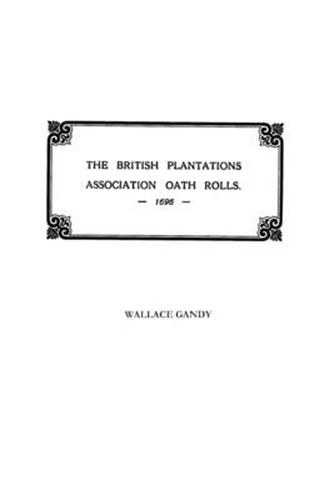 THE BRITISH PLANTATIONS ASSOCIATION OATH ROLLS.

— 1696 —

WALLACE GANDY